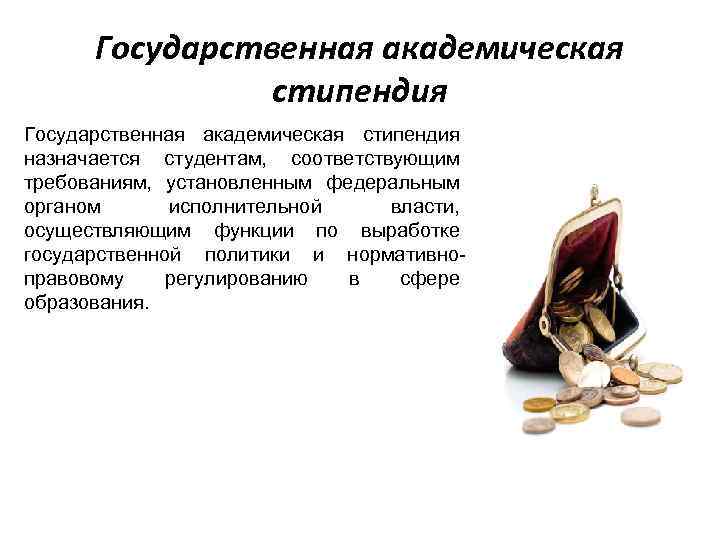 Государственная академическая стипендия

Государственная академическая стипендия назначается студентам, соответствующим требованиям, установленным федеральным органом исполнительной власти, осуществляющим функции по выработке государственной политики и нормативно-правовому регулированию в сфере образования.